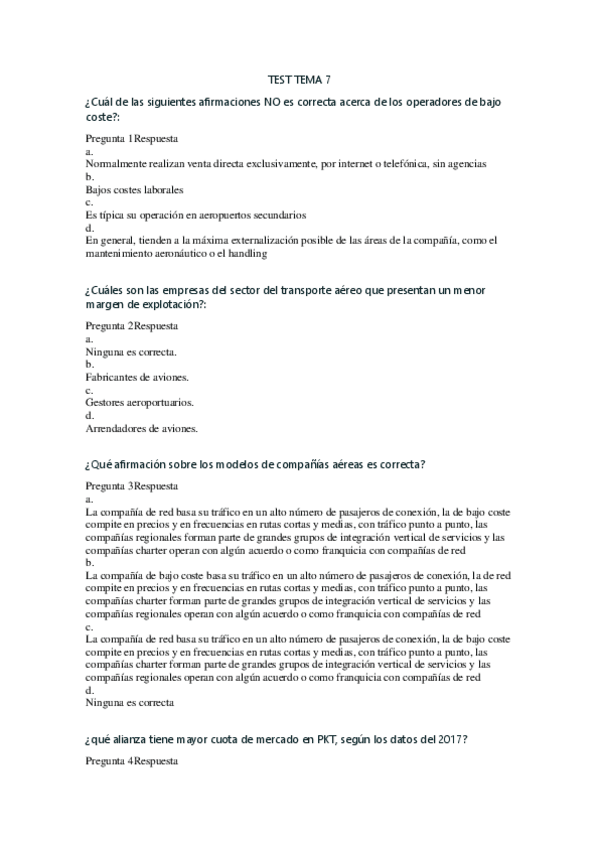 TEST TEMA 7

¿Cuál de las siguientes afirmaciones NO es correcta acerca de los operadores de bajo coste?:

Pregunta 1Respuesta
a.
Normalmente realizan venta directa exclusivamente, por internet o telefónica, sin agencias
b.
Bajos costes laborales
c.
Es típica su operación en aeropuertos secundarios
d.
En general, tienden a la máxima externalización posible de las áreas de la compañía, como el mantenimiento aeronáutico o el handling

¿Cuáles son las empresas del sector del transporte aéreo que presentan un menor margen de explotación?:

Pregunta 2Respuesta
a.
Ninguna es correcta.
b.
Fabricantes de aviones.
c.
Gestores aeroportuarios.
d.
Arrendadores de aviones.

¿Qué afirmación sobre los modelos de compañías aéreas es correcta?

Pregunta 3Respuesta
a.
La compañía de red basa su tráfico en un alto número de pasajeros de conexión, la de bajo coste compite en precios y en frecuencias en rutas cortas y medias, con tráfico punto a punto, las compañías regionales forman parte de grandes grupos de integración vertical de servicios y las compañías charter operan con algún acuerdo o como franquicia con compañías de red
b.
La compañía de bajo coste basa su tráfico en un alto número de pasajeros de conexión, la de red compite en precios y en frecuencias en rutas cortas y medias, con tráfico punto a punto, las compañías charter forman parte de grandes grupos de integración vertical de servicios y las compañías regionales operan con algún acuerdo o como franquicia con compañías de red
c.
La compañía de red basa su tráfico en un alto número de pasajeros de conexión, la de bajo coste compite en precios y en frecuencias en rutas cortas y medias, con tráfico punto a punto, las compañías charter forman parte de grandes grupos de integración vertical de servicios y las compañías regionales operan con algún acuerdo o como franquicia con compañías de red
d.
Ninguna es correcta

¿qué alianza tiene mayor cuota de mercado en PKT, según los datos del 2017?

Pregunta 4Respuesta